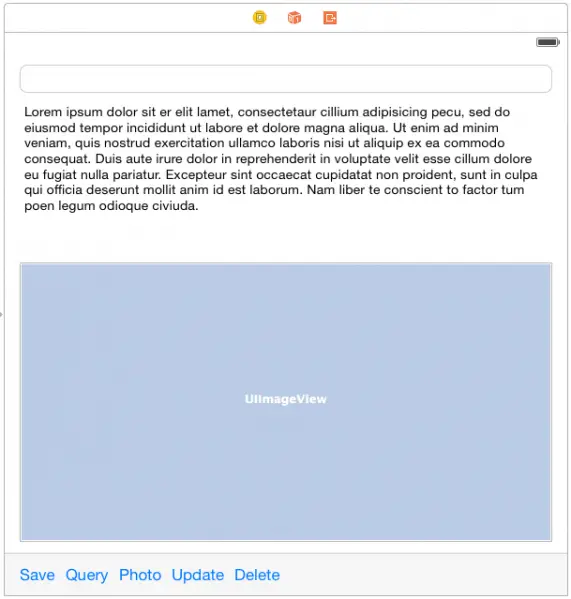 Lorem ipsum dolor sit er elit lamet, consectetaur cillium adipisicing pecu, sed do eiusmod tempor incididunt ut labore et dolore magna aliqua. Ut enim ad minim veniam, quis nostrud exercitation ullamco laboris nisi ut aliquip ex ea commodo consequat. Duis aute irure dolor in reprehenderit in voluptate velit esse cillum dolore eu fugiat nulla pariatur. Excepteur sint occaecat cupidatat non proident, sunt in culpa qui officia deserunt mollit anim id est laborum. Nam liber te conscient to factor tum poen legum odioque civiuda.

UIImageView

Save Query Photo Update Delete